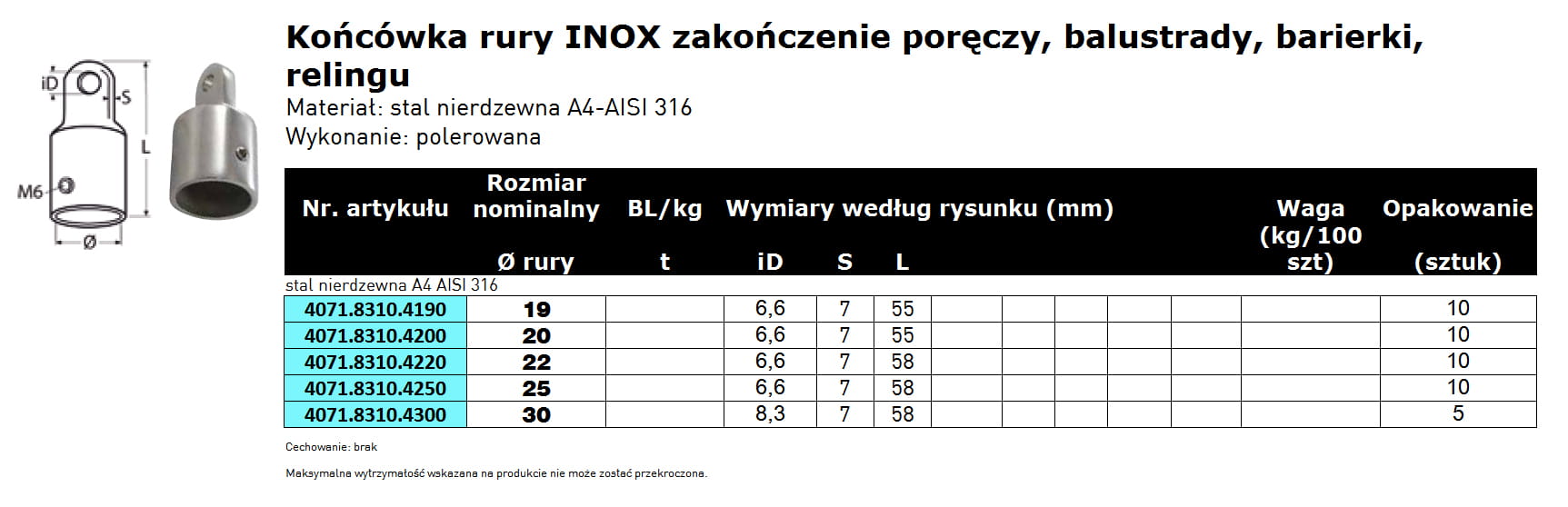 iD
S
L
M6
Ø

Końcówka rury INOX zakończenie poręczy, balustrady, barierki, relingu

Materiał: stal nierdzewna A4-AISI 316
Wykonanie: polerowana

| Nr. artykułu | Rozmiar nominalny Ø rury | BL/kg t | Wymiary według rysunku (mm) iD | S | L | | | | | | Waga (kg/100 szt) | Opakowanie (sztuk) |
|---|---|---|---|---|---|---|---|---|---|---|---|---|
| stal nierdzewna A4 AISI 316 | | | | | | | | | | | | |
| 4071.8310.4190 | 19 | | 6,6 | 7 | 55 | | | | | | | 10 |
| 4071.8310.4200 | 20 | | 6,6 | 7 | 55 | | | | | | | 10 |
| 4071.8310.4220 | 22 | | 6,6 | 7 | 58 | | | | | | | 10 |
| 4071.8310.4250 | 25 | | 6,6 | 7 | 58 | | | | | | | 10 |
| 4071.8310.4300 | 30 | | 8,3 | 7 | 58 | | | | | | | 5 |

Cechowanie: brak

Maksymalna wytrzymałość wskazana na produkcie nie może zostać przekroczona.